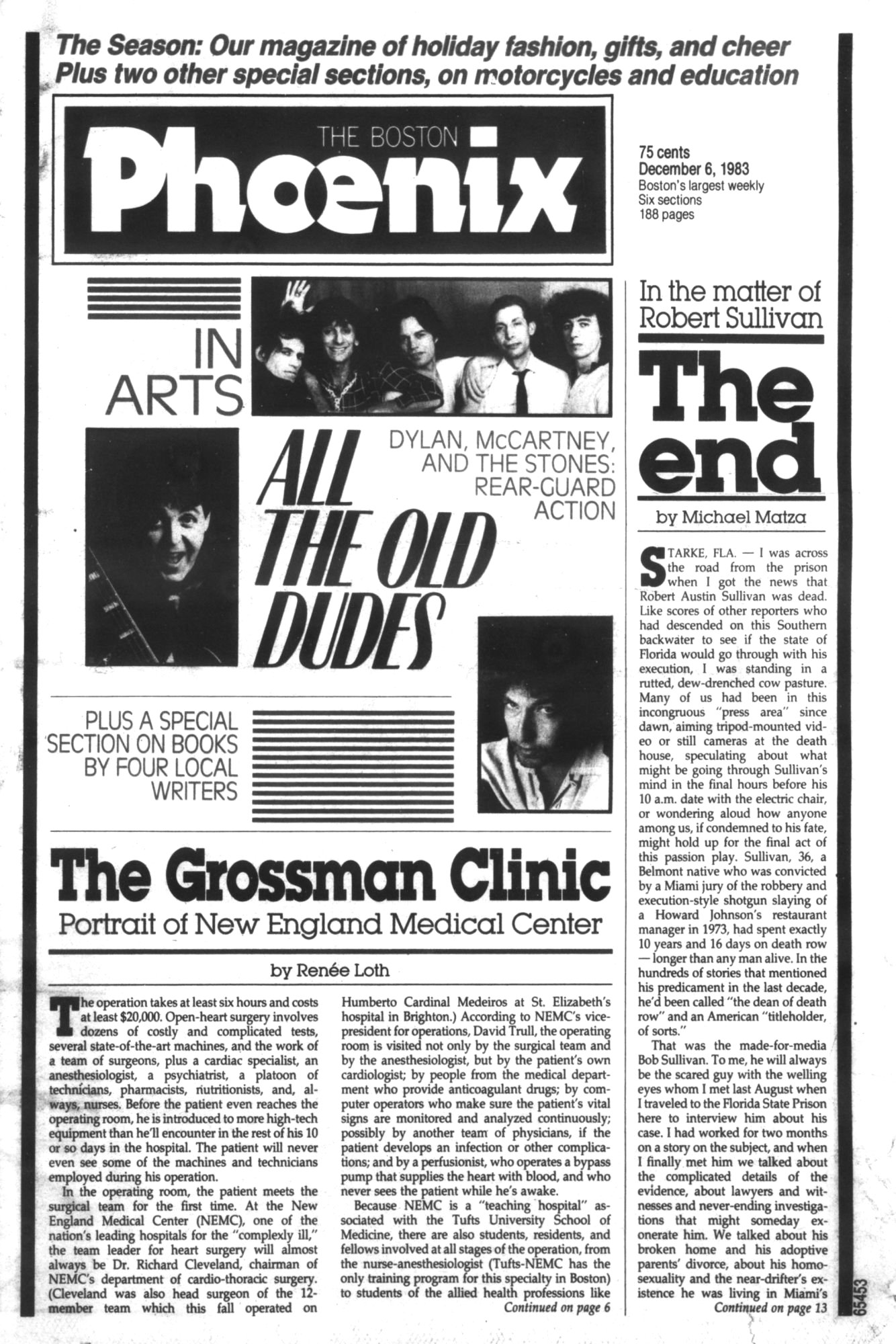 The Season: Our magazine of holiday fashion, gifts, and cheer
Plus two other special sections, on motorcycles and education

THE BOSTON Phoenix

75 cents
December 6, 1983
Boston's largest weekly
Six sections
188 pages

IN ARTS

ALL THE OLD DUDES

DYLAN, McCARTNEY, AND THE STONES: REAR-GUARD ACTION

PLUS A SPECIAL SECTION ON BOOKS BY FOUR LOCAL WRITERS

The Grossman Clinic

Portrait of New England Medical Center

by Renée Loth

The operation takes at least six hours and costs at least $20,000. Open-heart surgery involves dozens of costly and complicated tests, several state-of-the-art machines, and the work of a team of surgeons, plus a cardiac specialist, an anesthesiologist, a psychiatrist, a platoon of technicians, pharmacists, nutritionists, and, always, nurses. Before the patient even reaches the operating room, he is introduced to more high-tech equipment than he'll encounter in the rest of his 10 or so days in the hospital. The patient will never even see some of the machines and technicians employed during his operation.

In the operating room, the patient meets the surgical team for the first time. At the New England Medical Center (NEMC), one of the nation's leading hospitals for the "complexly ill," the team leader for heart surgery will almost always be Dr. Richard Cleveland, chairman of NEMC's department of cardio-thoracic surgery. (Cleveland was also head surgeon of the 12-member team which this fall operated on Humberto Cardinal Medeiros at St. Elizabeth's hospital in Brighton.) According to NEMC's vice-president for operations, David Trull, the operating room is visited not only by the surgical team and by the anesthesiologist, but by the patient's own cardiologist; by people from the medical department who provide anticoagulant drugs; by computer operators who make sure the patient's vital signs are monitored and analyzed continuously; possibly by another team of physicians, if the patient develops an infection or other complications; and by a perfusionist, who operates a bypass pump that supplies the heart with blood, and who never sees the patient while he's awake.

Because NEMC is a "teaching hospital" associated with the Tufts University School of Medicine, there are also students, residents, and fellows involved at all stages of the operation, from the nurse-anesthesiologist (Tufts-NEMC has the only training program for this specialty in Boston) to students of the allied health professions like
Continued on page 6

In the matter of Robert Sullivan

The end

by Michael Matza

STARKE, FLA. — I was across the road from the prison when I got the news that Robert Austin Sullivan was dead. Like scores of other reporters who had descended on this Southern backwater to see if the state of Florida would go through with his execution, I was standing in a rutted, dew-drenched cow pasture. Many of us had been in this incongruous "press area" since dawn, aiming tripod-mounted video or still cameras at the death house, speculating about what might be going through Sullivan's mind in the final hours before his 10 a.m. date with the electric chair, or wondering aloud how anyone among us, if condemned to his fate, might hold up for the final act of this passion play. Sullivan, 36, a Belmont native who was convicted by a Miami jury of the robbery and execution-style shotgun slaying of a Howard Johnson's restaurant manager in 1973, had spent exactly 10 years and 16 days on death row — longer than any man alive. In the hundreds of stories that mentioned his predicament in the last decade, he'd been called "the dean of death row" and an American "titleholder, of sorts."

That was the made-for-media Bob Sullivan. To me, he will always be the scared guy with the welling eyes whom I met last August when I traveled to the Florida State Prison here to interview him about his case. I had worked for two months on a story on the subject, and when I finally met him we talked about the complicated details of the evidence, about lawyers and witnesses and never-ending investigations that might someday exonerate him. We talked about his broken home and his adoptive parents' divorce, about his homosexuality and the near-drifter's existence he was living in Miami's
Continued on page 13

65453